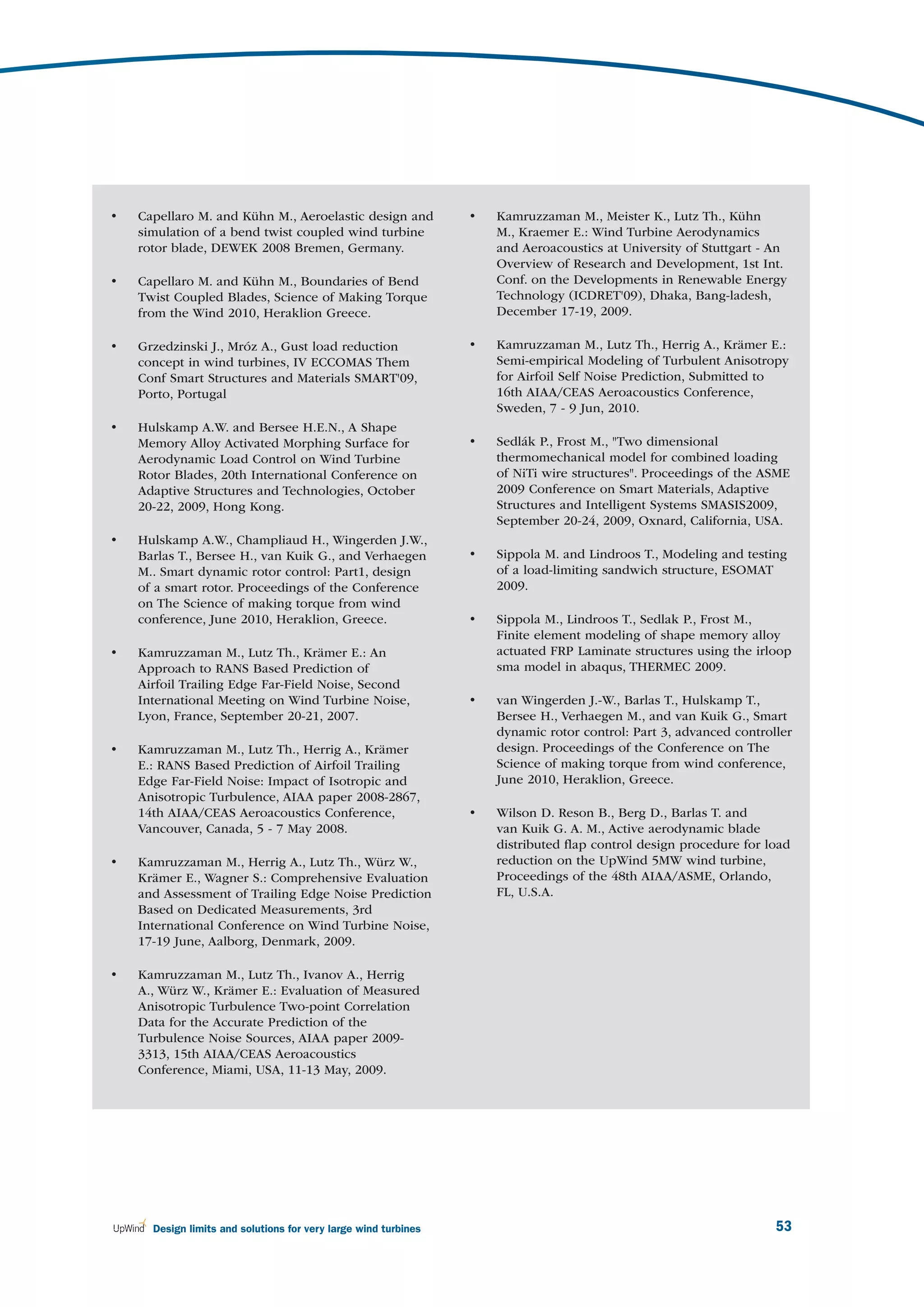 • Capellaro M. and Kühn M., Aeroelastic design and simulation of a bend twist coupled wind turbine rotor blade, DEWEK 2008 Bremen, Germany.

• Capellaro M. and Kühn M., Boundaries of Bend Twist Coupled Blades, Science of Making Torque from the Wind 2010, Heraklion Greece.

• Grzedzinski J., Mróz A., Gust load reduction concept in wind turbines, IV ECCOMAS Them Conf Smart Structures and Materials SMART'09, Porto, Portugal

• Hulskamp A.W. and Bersee H.E.N., A Shape Memory Alloy Activated Morphing Surface for Aerodynamic Load Control on Wind Turbine Rotor Blades, 20th International Conference on Adaptive Structures and Technologies, October 20-22, 2009, Hong Kong.

• Hulskamp A.W., Champliaud H., Wingerden J.W., Barlas T., Bersee H., van Kuik G., and Verhaegen M.. Smart dynamic rotor control: Part1, design of a smart rotor. Proceedings of the Conference on The Science of making torque from wind conference, June 2010, Heraklion, Greece.

• Kamruzzaman M., Lutz Th., Krämer E.: An Approach to RANS Based Prediction of Airfoil Trailing Edge Far-Field Noise, Second International Meeting on Wind Turbine Noise, Lyon, France, September 20-21, 2007.

• Kamruzzaman M., Lutz Th., Herrig A., Krämer E.: RANS Based Prediction of Airfoil Trailing Edge Far-Field Noise: Impact of Isotropic and Anisotropic Turbulence, AIAA paper 2008-2867, 14th AIAA/CEAS Aeroacoustics Conference, Vancouver, Canada, 5 - 7 May 2008.

• Kamruzzaman M., Herrig A., Lutz Th., Würz W., Krämer E., Wagner S.: Comprehensive Evaluation and Assessment of Trailing Edge Noise Prediction Based on Dedicated Measurements, 3rd International Conference on Wind Turbine Noise, 17-19 June, Aalborg, Denmark, 2009.

• Kamruzzaman M., Lutz Th., Ivanov A., Herrig A., Würz W., Krämer E.: Evaluation of Measured Anisotropic Turbulence Two-point Correlation Data for the Accurate Prediction of the Turbulence Noise Sources, AIAA paper 2009-3313, 15th AIAA/CEAS Aeroacoustics Conference, Miami, USA, 11-13 May, 2009.

• Kamruzzaman M., Meister K., Lutz Th., Kühn M., Kraemer E.: Wind Turbine Aerodynamics and Aeroacoustics at University of Stuttgart - An Overview of Research and Development, 1st Int. Conf. on the Developments in Renewable Energy Technology (ICDRET'09), Dhaka, Bang-ladesh, December 17-19, 2009.

• Kamruzzaman M., Lutz Th., Herrig A., Krämer E.: Semi-empirical Modeling of Turbulent Anisotropy for Airfoil Self Noise Prediction, Submitted to 16th AIAA/CEAS Aeroacoustics Conference, Sweden, 7 - 9 Jun, 2010.

• Sedlák P., Frost M., "Two dimensional thermomechanical model for combined loading of NiTi wire structures". Proceedings of the ASME 2009 Conference on Smart Materials, Adaptive Structures and Intelligent Systems SMASIS2009, September 20-24, 2009, Oxnard, California, USA.

• Sippola M. and Lindroos T., Modeling and testing of a load-limiting sandwich structure, ESOMAT 2009.

• Sippola M., Lindroos T., Sedlak P., Frost M., Finite element modeling of shape memory alloy actuated FRP Laminate structures using the irloop sma model in abaqus, THERMEC 2009.

• van Wingerden J.-W., Barlas T., Hulskamp T., Bersee H., Verhaegen M., and van Kuik G., Smart dynamic rotor control: Part 3, advanced controller design. Proceedings of the Conference on The Science of making torque from wind conference, June 2010, Heraklion, Greece.

• Wilson D. Reson B., Berg D., Barlas T. and van Kuik G. A. M., Active aerodynamic blade distributed flap control design procedure for load reduction on the UpWind 5MW wind turbine, Proceedings of the 48th AIAA/ASME, Orlando, FL, U.S.A.

UpWind Design limits and solutions for very large wind turbines 53